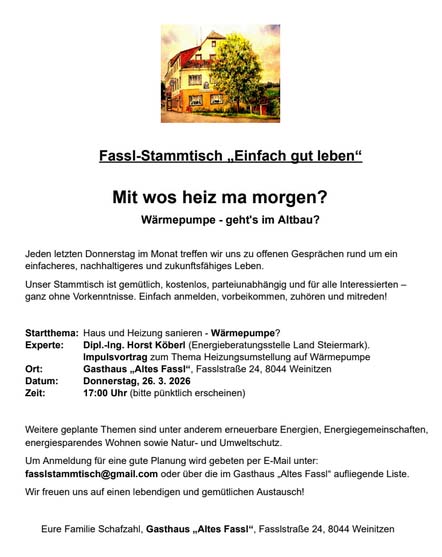 Fassl-Stammtisch „Einfach gut leben“

Mit wos heiz ma morgen?

Wärmepumpe - geht's im Altbau?

Jeden letzten Donnerstag im Monat treffen wir uns zu offenen Gesprächen rund um ein einfacheres, nachhaltigeres und zukunftsfähiges Leben.

Unser Stammtisch ist gemütlich, kostenlos, parteiunabhängig und für alle Interessierten – ganz ohne Vorkenntnisse. Einfach anmelden, vorbeikommen, zuhören und mitreden!

Startthema: Haus und Heizung sanieren - Wärmepumpe?
Experte: Dipl.-Ing. Horst Köberl (Energieberatungsstelle Land Steiermark). Impulsvortrag zum Thema Heizungsumstellung auf Wärmepumpe
Ort: Gasthaus „Altes Fassl“, Fasslstraße 24, 8044 Weinitzen
Datum: Donnerstag, 26. 3. 2026
Zeit: 17:00 Uhr (bitte pünktlich erscheinen)

Weitere geplante Themen sind unter anderem erneuerbare Energien, Energiegemeinschaften, energiesparendes Wohnen sowie Natur- und Umweltschutz.

Um Anmeldung für eine gute Planung wird gebeten per E-Mail unter: fasslstammtisch@gmail.com oder über die im Gasthaus „Altes Fassl“ aufliegende Liste.

Wir freuen uns auf einen lebendigen und gemütlichen Austausch!

Eure Familie Schafzahl, Gasthaus „Altes Fassl“, Fasslstraße 24, 8044 Weinitzen